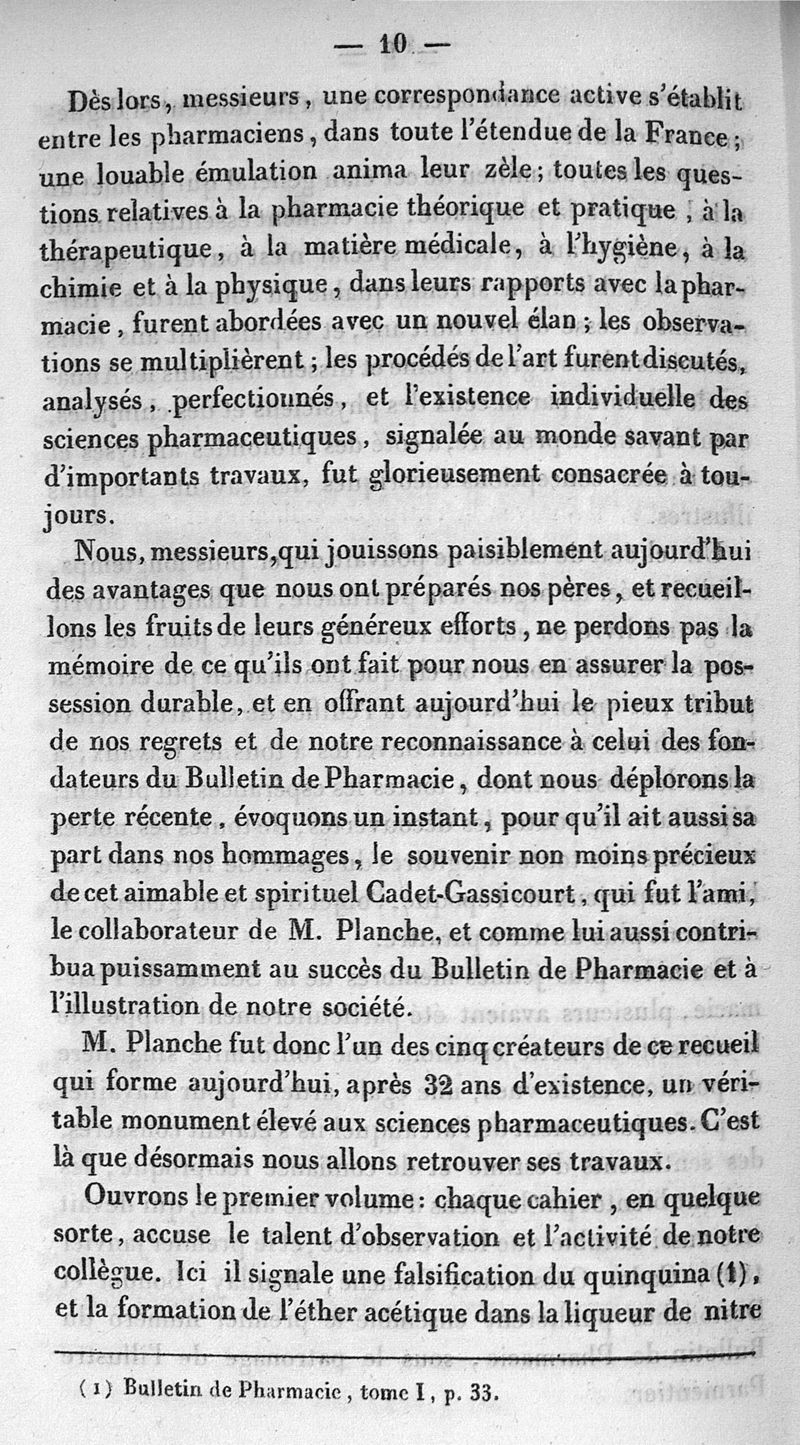 — 10 —

Dès lors, messieurs, une correspondance active s'établit entre les pharmaciens, dans toute l'étendue de la France; une louable émulation anima leur zèle; toutes les questions relatives à la pharmacie théorique et pratique, à la thérapeutique, à la matière médicale, à l'hygiène, à la chimie et à la physique, dans leurs rapports avec la pharmacie, furent abordées avec un nouvel élan; les observations se multiplièrent; les procédés de l'art furent discutés, analysés, perfectionnés, et l'existence individuelle des sciences pharmaceutiques, signalée au monde savant par d'importants travaux, fut glorieusement consacrée à toujours.

Nous, messieurs, qui jouissons paisiblement aujourd'hui des avantages que nous ont préparés nos pères, et recueillons les fruits de leurs généreux efforts, ne perdons pas la mémoire de ce qu'ils ont fait pour nous en assurer la possession durable, et en offrant aujourd'hui le pieux tribut de nos regrets et de notre reconnaissance à celui des fondateurs du Bulletin de Pharmacie, dont nous déplorons la perte récente, évoquons un instant, pour qu'il ait aussi sa part dans nos hommages, le souvenir non moins précieux de cet aimable et spirituel Cadet-Gassicourt, qui fut l'ami, le collaborateur de M. Planche, et comme lui aussi contribua puissamment au succès du Bulletin de Pharmacie et à l'illustration de notre société.

M. Planche fut donc l'un des cinq créateurs de ce recueil qui forme aujourd'hui, après 32 ans d'existence, un véritable monument élevé aux sciences pharmaceutiques. C'est là que désormais nous allons retrouver ses travaux.

Ouvrons le premier volume: chaque cahier, en quelque sorte, accuse le talent d'observation et l'activité de notre collègue. Ici il signale une falsification du quinquina (1), et la formation de l'éther acétique dans la liqueur de nitre

(1) Bulletin de Pharmacie, tome I, p. 33.